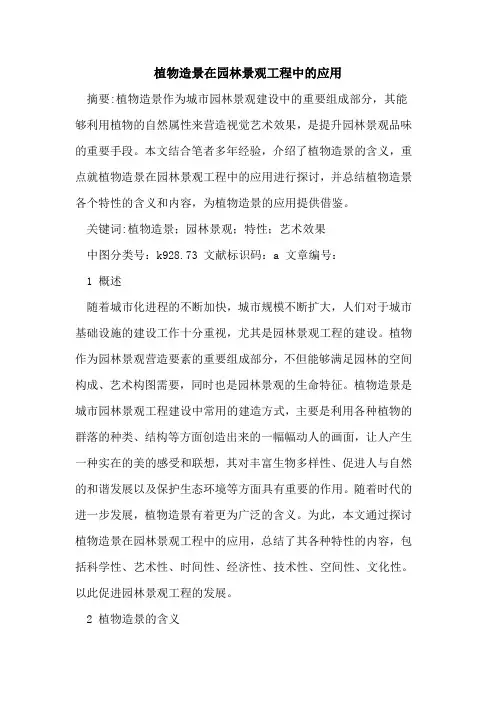 植物造景在园林景观工程中的应用

摘要:植物造景作为城市园林景观建设中的重要组成部分，其能够利用植物的自然属性来营造视觉艺术效果，是提升园林景观品味的重要手段。本文结合笔者多年经验，介绍了植物造景的含义，重点就植物造景在园林景观工程中的应用进行探讨，并总结植物造景各个特性的含义和内容，为植物造景的应用提供借鉴。

关键词:植物造景；园林景观；特性；艺术效果

中图分类号：k928.73 文献标识码：a 文章编号：

1 概述

随着城市化进程的不断加快，城市规模不断扩大，人们对于城市基础设施的建设工作十分重视，尤其是园林景观工程的建设。植物作为园林景观营造要素的重要组成部分，不但能够满足园林的空间构成、艺术构图需要，同时也是园林景观的生命特征。植物造景是城市园林景观工程建设中常用的建造方式，主要是利用各种植物的群落的种类、结构等方面创造出来的一幅幅动人的画面，让人产生一种实在的美的感受和联想，其对丰富生物多样性、促进人与自然的和谐发展以及保护生态环境等方面具有重要的作用。随着时代的进一步发展，植物造景有着更为广泛的含义。为此，本文通过探讨植物造景在园林景观工程中的应用，总结了其各种特性的内容，包括科学性、艺术性、时间性、经济性、技术性、空间性、文化性。以此促进园林景观工程的发展。

2 植物造景的含义